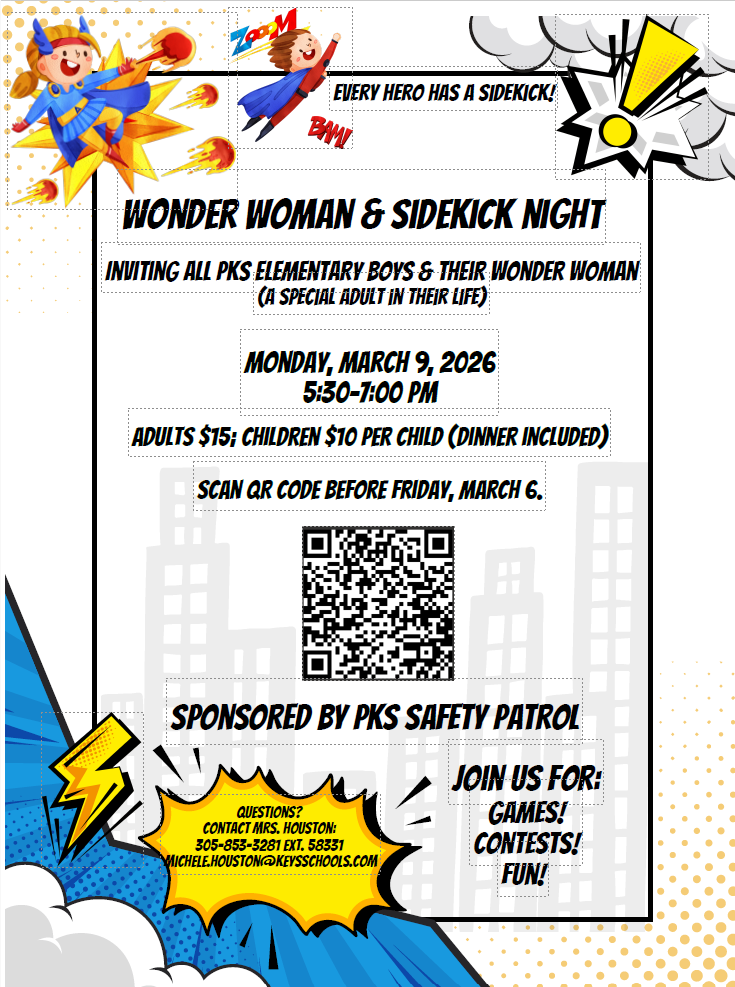 ZOOM

BAM!

EVERY HERO HAS A SIDEKICK!

WONDER WOMAN & SIDEKICK NIGHT

INVITING ALL PKS ELEMENTARY BOYS & THEIR WONDER WOMAN
(A SPECIAL ADULT IN THEIR LIFE)

MONDAY, MARCH 9, 2026
5:30-7:00 PM

ADULTS $15; CHILDREN $10 PER CHILD (DINNER INCLUDED)

SCAN QR CODE BEFORE FRIDAY, MARCH 6.

SPONSORED BY PKS SAFETY PATROL

QUESTIONS?
CONTACT MRS. HOUSTON:
305-853-3281 EXT. 58331
MICHELE.HOUSTON@KEYSSCHOOLS.COM

JOIN US FOR:
GAMES!
CONTESTS!
FUN!